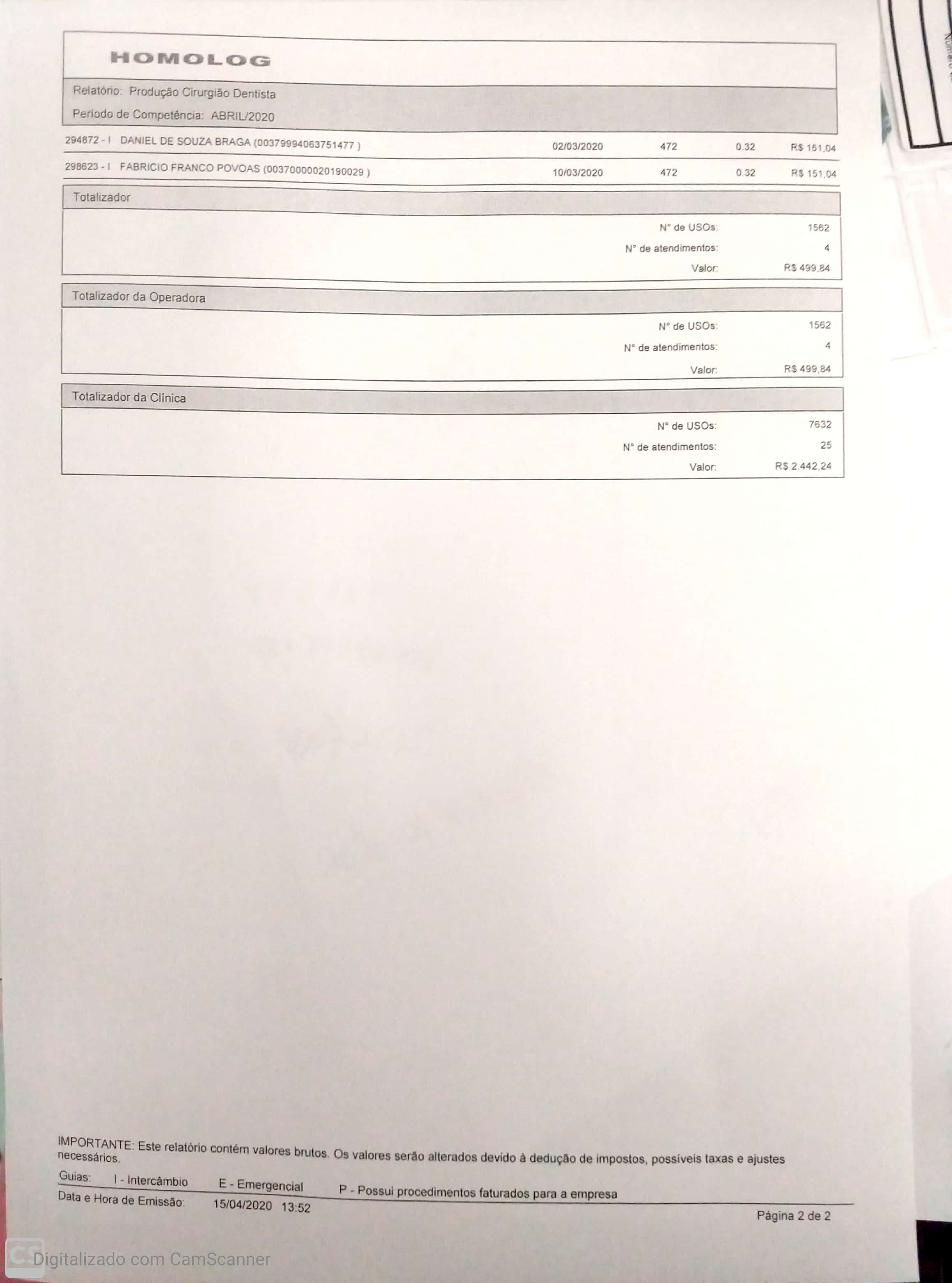 HOMOLOG

Relatório: Produção Cirurgião Dentista

Período de Competência: ABRIL/2020

294872 - I DANIEL DE SOUZA BRAGA (00379994063751477 ) 02/03/2020 472 0.32 R$ 151,04

298623 - I FABRICIO FRANCO POVOAS (00370000020190029 ) 10/03/2020 472 0.32 R$ 151,04

Totalizador

N° de USOs: 1562
N° de atendimentos: 4
Valor: R$ 499,84

Totalizador da Operadora

N° de USOs: 1562
N° de atendimentos: 4
Valor: R$ 499,84

Totalizador da Clínica

N° de USOs: 7632
N° de atendimentos: 25
Valor: R$ 2.442,24

IMPORTANTE: Este relatório contém valores brutos. Os valores serão alterados devido à dedução de impostos, possíveis taxas e ajustes necessários.

Guias: I - Intercâmbio E - Emergencial P - Possui procedimentos faturados para a empresa

Data e Hora de Emissão: 15/04/2020 13:52

Página 2 de 2

Digitalizado com CamScanner